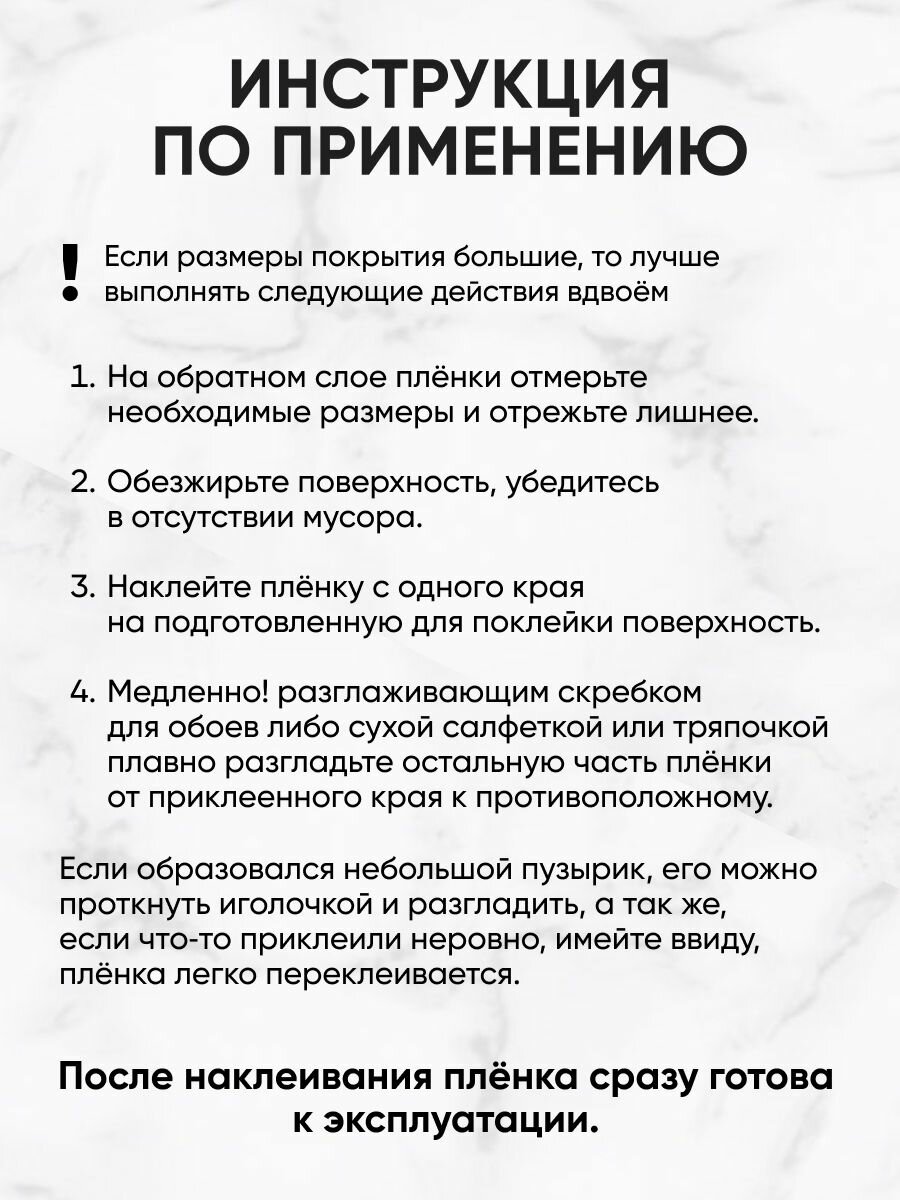 ИНСТРУКЦИЯ ПО ПРИМЕНЕНИЮ

! Если размеры покрытия большие, то лучше выполнять следующие действия вдвоём

1. На обратном слое плёнки отмерьте необходимые размеры и отрежьте лишнее.

2. Обезжирьте поверхность, убедитесь в отсутствии мусора.

3. Наклейте плёнку с одного края на подготовленную для поклейки поверхность.

4. Медленно! разглаживающим скребком для обоев либо сухой салфеткой или тряпочкой плавно разгладьте остальную часть плёнки от приклеенного края к противоположному.

Если образовался небольшой пузырик, его можно проткнуть иголочкой и разгладить, а так же, если что-то приклеили неровно, имейте ввиду, плёнка легко переклеивается.

После наклеивания плёнка сразу готова к эксплуатации.